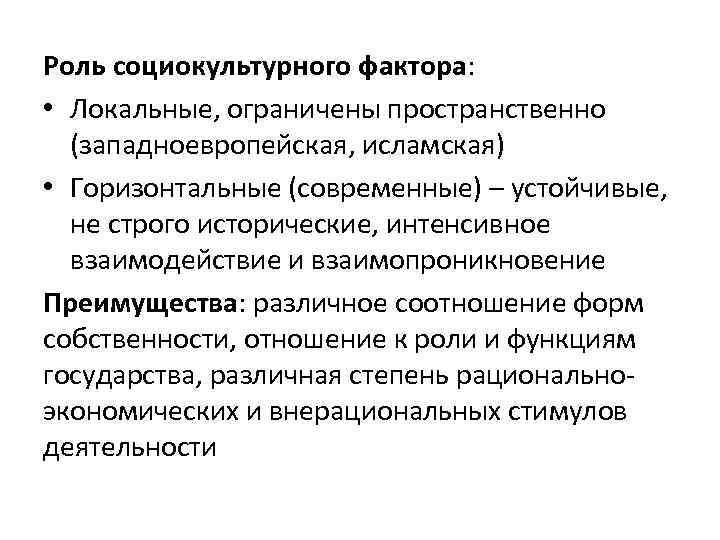 Роль социокультурного фактора:

• Локальные, ограничены пространственно (западноевропейская, исламская)
• Горизонтальные (современные) – устойчивые, не строго исторические, интенсивное взаимодействие и взаимопроникновение

Преимущества: различное соотношение форм собственности, отношение к роли и функциям государства, различная степень рационально-экономических и внерациональных стимулов деятельности